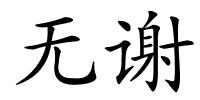 无谢